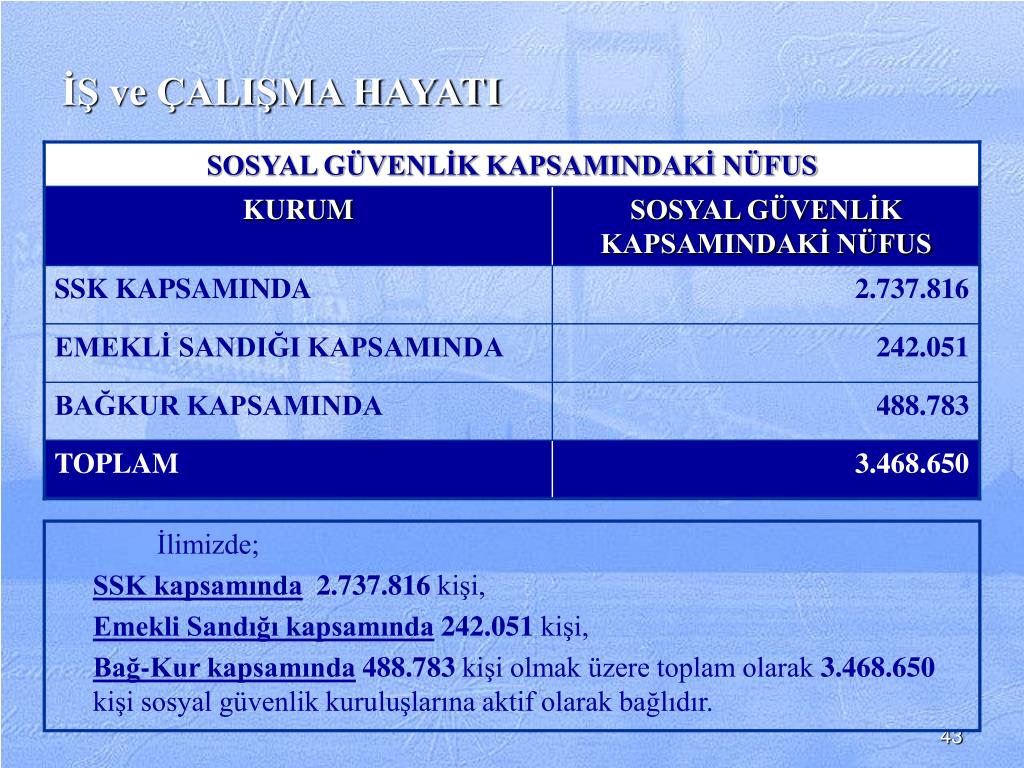 İŞ ve ÇALIŞMA HAYATI

SOSYAL GÜVENLİK KAPSAMINDAKİ NÜFUS

| KURUM | SOSYAL GÜVENLİK KAPSAMINDAKİ NÜFUS |
|---|---|
| SSK KAPSAMINDA | 2.737.816 |
| EMEKLİ SANDIĞI KAPSAMINDA | 242.051 |
| BAĞKUR KAPSAMINDA | 488.783 |
| TOPLAM | 3.468.650 |

İlimizde;

SSK kapsamında 2.737.816 kişi,

Emekli Sandığı kapsamında 242.051 kişi,

Bağ-Kur kapsamında 488.783 kişi olmak üzere toplam olarak 3.468.650 kişi sosyal güvenlik kuruluşlarına aktif olarak bağlıdır.

43